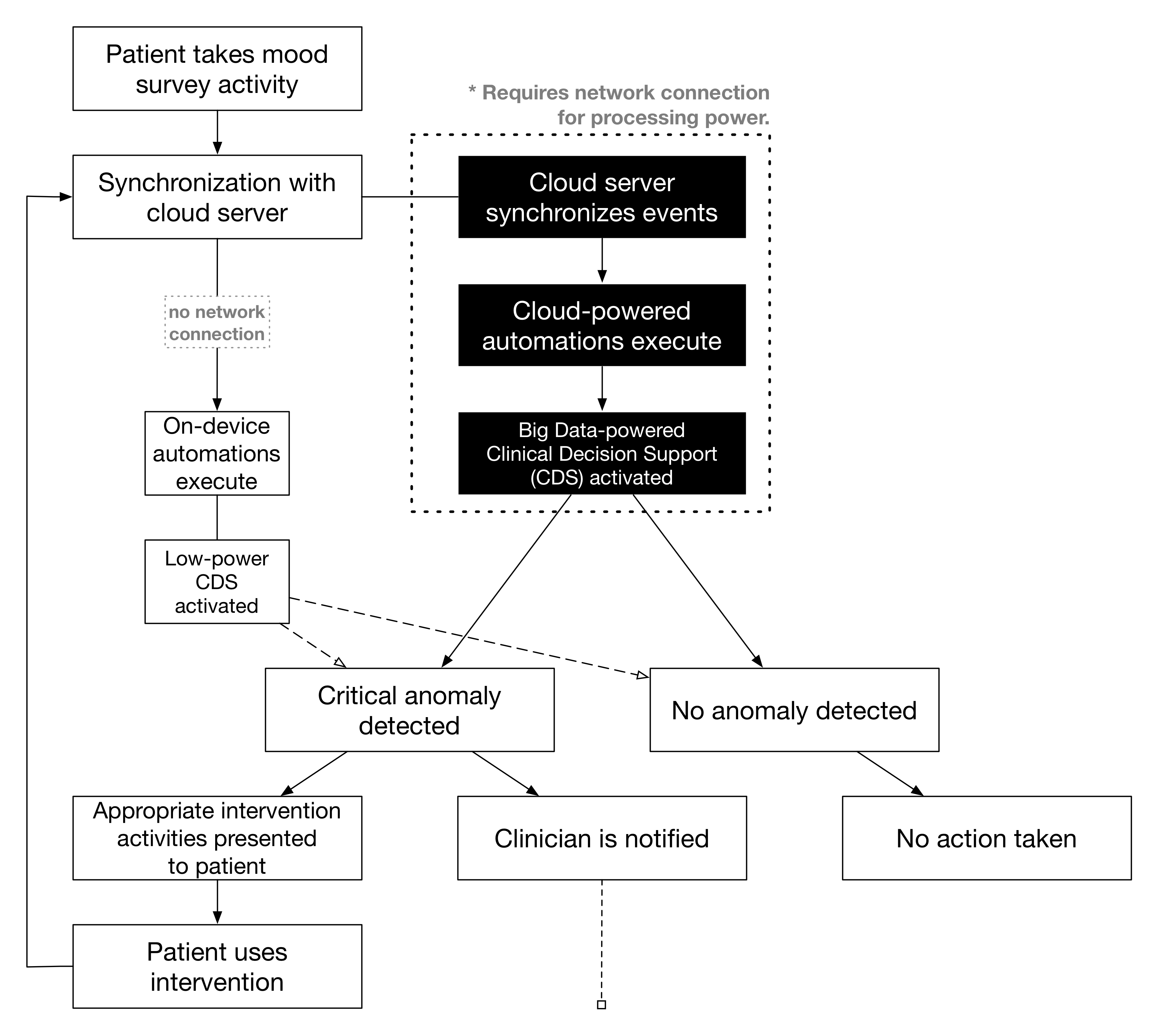 Patient takes mood survey activity

* Requires network connection for processing power.

Synchronization with cloud server

Cloud server synchronizes events

no network connection

Cloud-powered automations execute

On-device automations execute

Big Data-powered Clinical Decision Support (CDS) activated

Low-power CDS activated

Critical anomaly detected

No anomaly detected

Appropriate intervention activities presented to patient

Clinician is notified

No action taken

Patient uses intervention